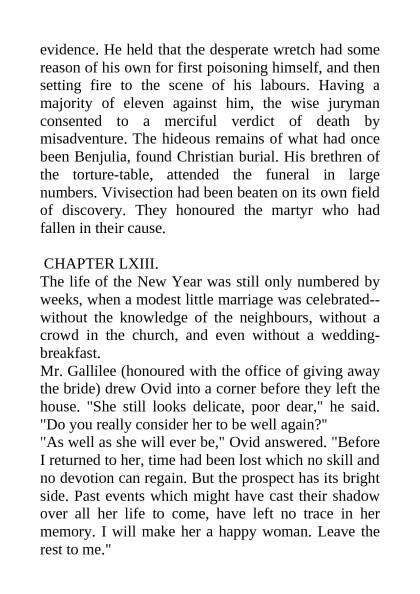 evidence. He held that the desperate wretch had some reason of his own for first poisoning himself, and then setting fire to the scene of his labours. Having a majority of eleven against him, the wise juryman consented to a merciful verdict of death by misadventure. The hideous remains of what had once been Benjulia, found Christian burial. His brethren of the torture-table, attended the funeral in large numbers. Vivisection had been beaten on its own field of discovery. They honoured the martyr who had fallen in their cause.

CHAPTER LXIII.

The life of the New Year was still only numbered by weeks, when a modest little marriage was celebrated--without the knowledge of the neighbours, without a crowd in the church, and even without a wedding-breakfast.

Mr. Gallilee (honoured with the office of giving away the bride) drew Ovid into a corner before they left the house. "She still looks delicate, poor dear," he said. "Do you really consider her to be well again?"

"As well as she will ever be," Ovid answered. "Before I returned to her, time had been lost which no skill and no devotion can regain. But the prospect has its bright side. Past events which might have cast their shadow over all her life to come, have left no trace in her memory. I will make her a happy woman. Leave the rest to me."